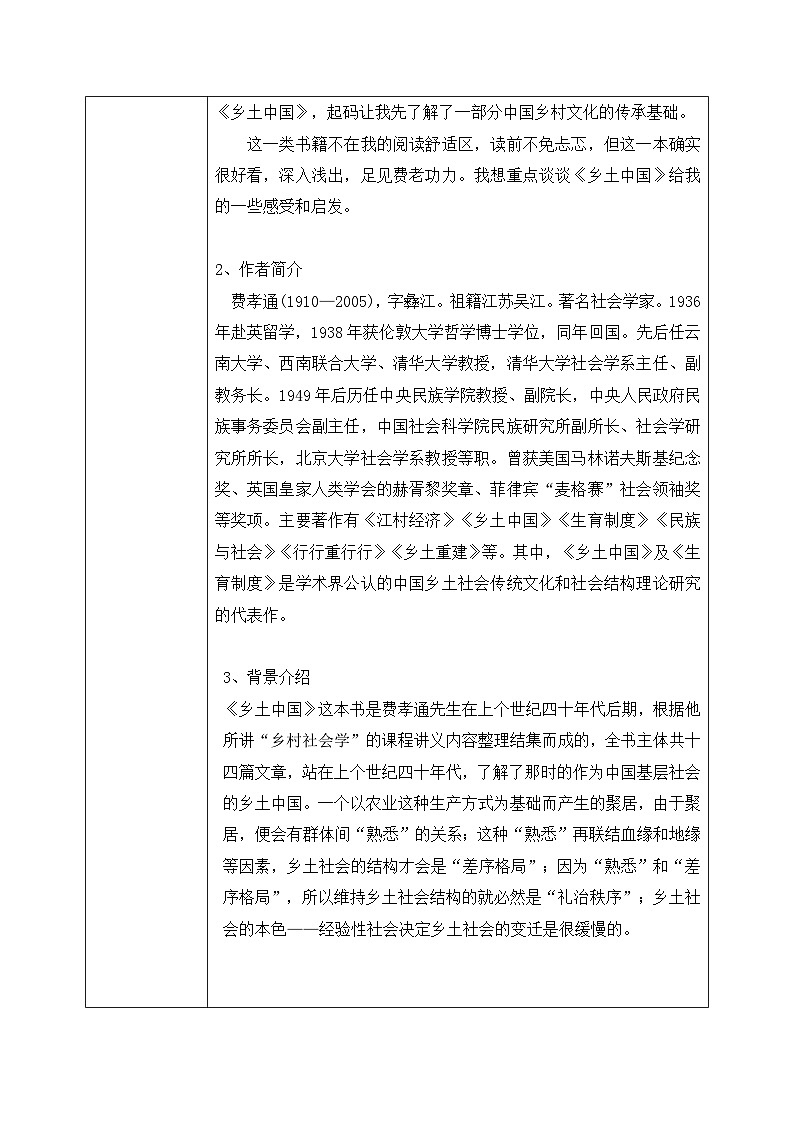 《乡土中国》，起码让我先了解了一部分中国乡村文化的传承基础。

这一类书籍不在我的阅读舒适区，读前不免忐忑，但这一本确实很好看，深入浅出，足见费老功力。我想重点谈谈《乡土中国》给我的一些感受和启发。

2、作者简介

费孝通(1910—2005)，字彝江。祖籍江苏吴江。著名社会学家。1936年赴英留学，1938年获伦敦大学哲学博士学位，同年回国。先后任云南大学、西南联合大学、清华大学教授，清华大学社会学系主任、副教务长。1949年后历任中央民族学院教授、副院长，中央人民政府民族事务委员会副主任，中国社会科学院民族研究所副所长、社会学研究所所长，北京大学社会学系教授等职。曾获美国马林诺夫斯基纪念奖、英国皇家人类学会的赫胥黎奖章、菲律宾“麦格赛”社会领袖奖等奖项。主要著作有《江村经济》《乡土中国》《生育制度》《民族与社会》《行行重行行》《乡土重建》等。其中，《乡土中国》及《生育制度》是学术界公认的中国乡土社会传统文化和社会结构理论研究的代表作。

3、背景介绍

《乡土中国》这本书是费孝通先生在上个世纪四十年代后期，根据他所讲“乡村社会学”的课程讲义内容整理结集而成的，全书主体共十四篇文章，站在上个世纪四十年代，了解了那时的作为中国基层社会的乡土中国。一个以农业这种生产方式为基础而产生的聚居，由于聚居，便会有群体间“熟悉”的关系；这种“熟悉”再联结血缘和地缘等因素，乡土社会的结构才会是“差序格局”；因为“熟悉”和“差序格局”，所以维持乡土社会结构的就必然是“礼治秩序”；乡土社会的本色——经验性社会决定乡土社会的变迁是很缓慢的。